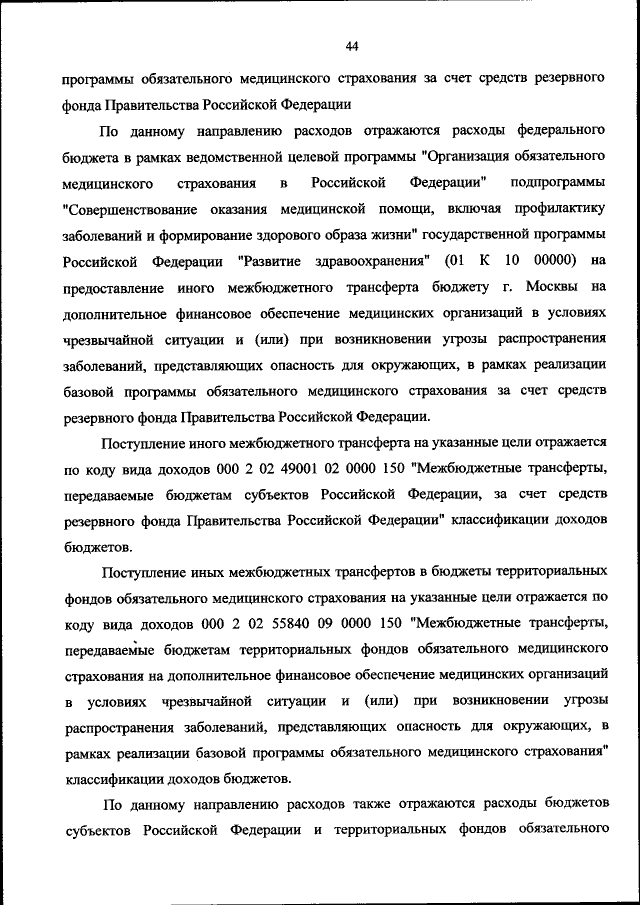 44

программы обязательного медицинского страхования за счет средств резервного фонда Правительства Российской Федерации

По данному направлению расходов отражаются расходы федерального бюджета в рамках ведомственной целевой программы "Организация обязательного медицинского страхования в Российской Федерации" подпрограммы "Совершенствование оказания медицинской помощи, включая профилактику заболеваний и формирование здорового образа жизни" государственной программы Российской Федерации "Развитие здравоохранения" (01 К 10 00000) на предоставление иного межбюджетного трансферта бюджету г. Москвы на дополнительное финансовое обеспечение медицинских организаций в условиях чрезвычайной ситуации и (или) при возникновении угрозы распространения заболеваний, представляющих опасность для окружающих, в рамках реализации базовой программы обязательного медицинского страхования за счет средств резервного фонда Правительства Российской Федерации.

Поступление иного межбюджетного трансферта на указанные цели отражается по коду вида доходов 000 2 02 49001 02 0000 150 "Межбюджетные трансферты, передаваемые бюджетам субъектов Российской Федерации, за счет средств резервного фонда Правительства Российской Федерации" классификации доходов бюджетов.

Поступление иных межбюджетных трансфертов в бюджеты территориальных фондов обязательного медицинского страхования на указанные цели отражается по коду вида доходов 000 2 02 55840 09 0000 150 "Межбюджетные трансферты, передаваемые бюджетам территориальных фондов обязательного медицинского страхования на дополнительное финансовое обеспечение медицинских организаций в условиях чрезвычайной ситуации и (или) при возникновении угрозы распространения заболеваний, представляющих опасность для окружающих, в рамках реализации базовой программы обязательного медицинского страхования" классификации доходов бюджетов.

По данному направлению расходов также отражаются расходы бюджетов субъектов Российской Федерации и территориальных фондов обязательного